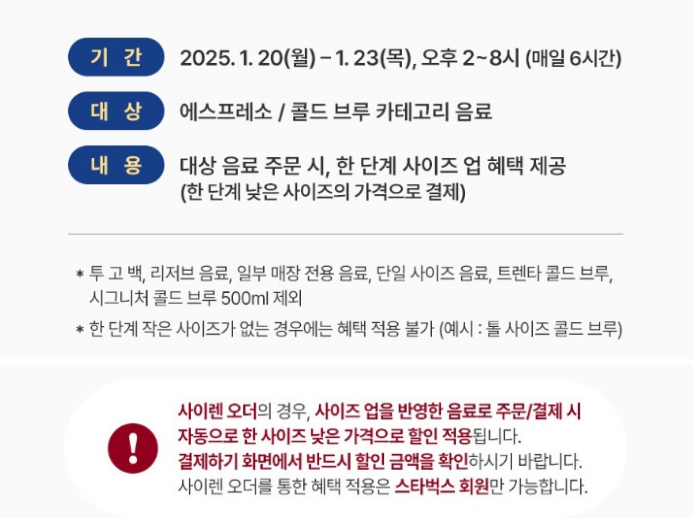 기 간 2025. 1. 20(월) – 1. 23(목), 오후 2~8시 (매일 6시간)

대 상 에스프레소 / 콜드 브루 카테고리 음료

내 용 대상 음료 주문 시, 한 단계 사이즈 업 혜택 제공 (한 단계 낮은 사이즈의 가격으로 결제)

* 투 고 백, 리저브 음료, 일부 매장 전용 음료, 단일 사이즈 음료, 트렌타 콜드 브루, 시그니처 콜드 브루 500ml 제외

* 한 단계 작은 사이즈가 없는 경우에는 혜택 적용 불가 (예시 : 톨 사이즈 콜드 브루)

!

사이렌 오더의 경우, 사이즈 업을 반영한 음료로 주문/결제 시 자동으로 한 사이즈 낮은 가격으로 할인 적용됩니다.
결제하기 화면에서 반드시 할인 금액을 확인하시기 바랍니다.
사이렌 오더를 통한 혜택 적용은 스타벅스 회원만 가능합니다.